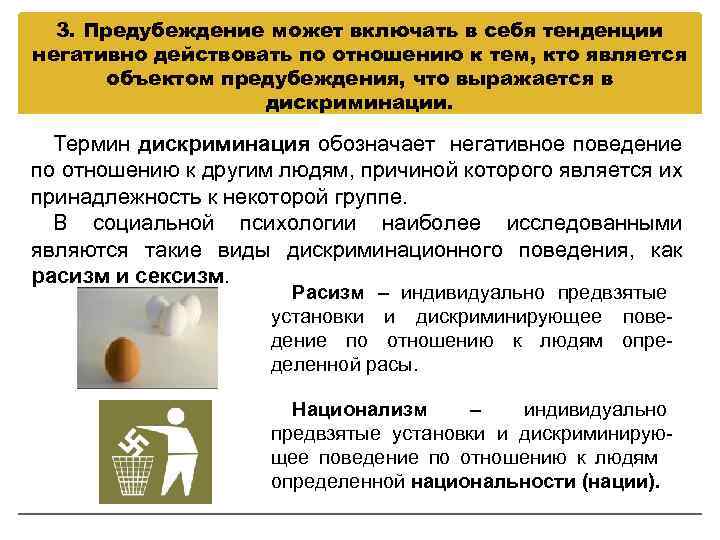 3. Предубеждение может включать в себя тенденции негативно действовать по отношению к тем, кто является объектом предубеждения, что выражается в дискриминации.

Термин дискриминация обозначает негативное поведение по отношению к другим людям, причиной которого является их принадлежность к некоторой группе.

В социальной психологии наиболее исследованными являются такие виды дискриминационного поведения, как расизм и сексизм.

Расизм – индивидуально предвзятые установки и дискриминирующее поведение по отношению к людям определенной расы.

Национализм – индивидуально предвзятые установки и дискриминирующее поведение по отношению к людям определенной национальности (нации).